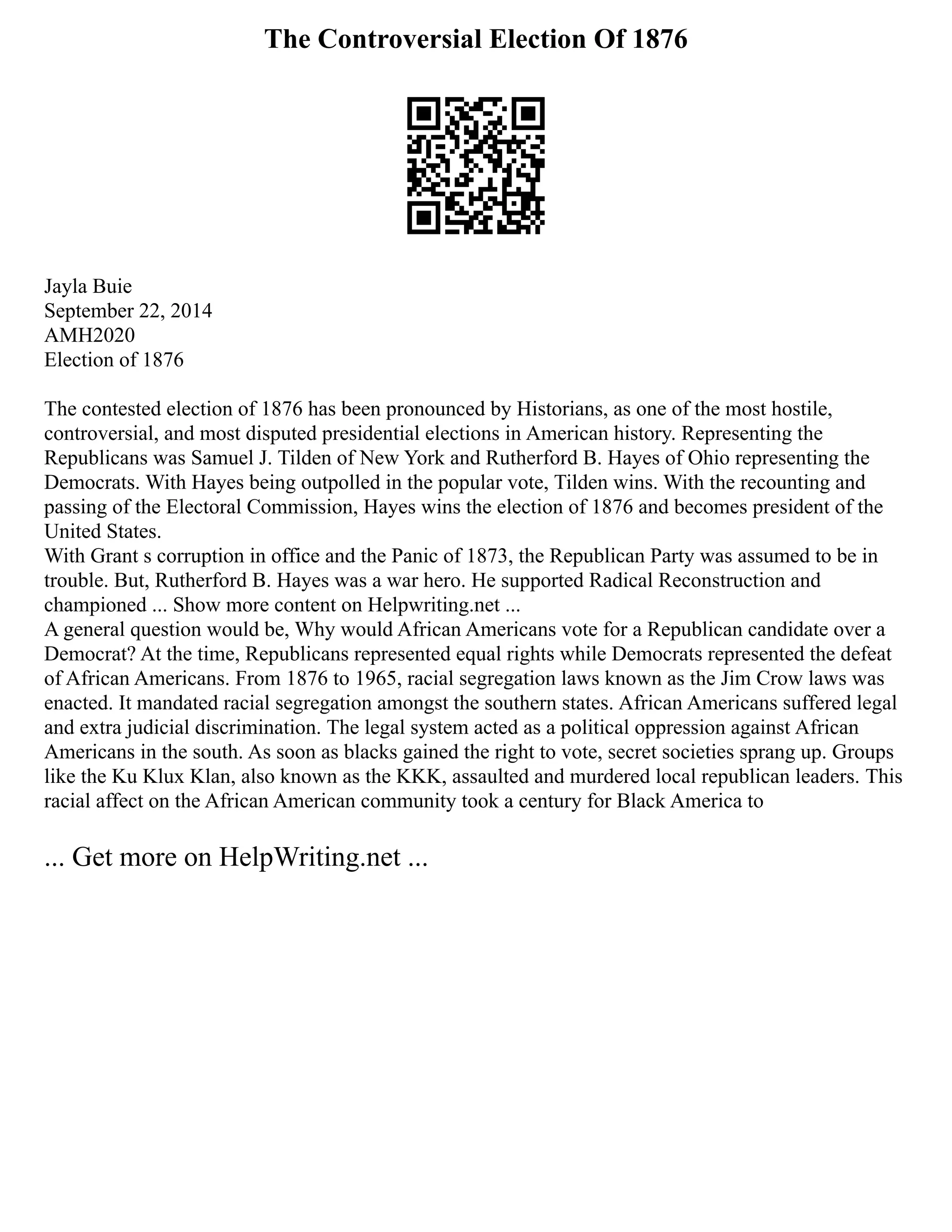 The Controversial Election Of 1876

Jayla Buie
September 22, 2014
AMH2020
Election of 1876

The contested election of 1876 has been pronounced by Historians, as one of the most hostile, controversial, and most disputed presidential elections in American history. Representing the Republicans was Samuel J. Tilden of New York and Rutherford B. Hayes of Ohio representing the Democrats. With Hayes being outpolled in the popular vote, Tilden wins. With the recounting and passing of the Electoral Commission, Hayes wins the election of 1876 and becomes president of the United States.
With Grant s corruption in office and the Panic of 1873, the Republican Party was assumed to be in trouble. But, Rutherford B. Hayes was a war hero. He supported Radical Reconstruction and championed ... Show more content on Helpwriting.net ...
A general question would be, Why would African Americans vote for a Republican candidate over a Democrat? At the time, Republicans represented equal rights while Democrats represented the defeat of African Americans. From 1876 to 1965, racial segregation laws known as the Jim Crow laws was enacted. It mandated racial segregation amongst the southern states. African Americans suffered legal and extra judicial discrimination. The legal system acted as a political oppression against African Americans in the south. As soon as blacks gained the right to vote, secret societies sprang up. Groups like the Ku Klux Klan, also known as the KKK, assaulted and murdered local republican leaders. This racial affect on the African American community took a century for Black America to

... Get more on HelpWriting.net ...